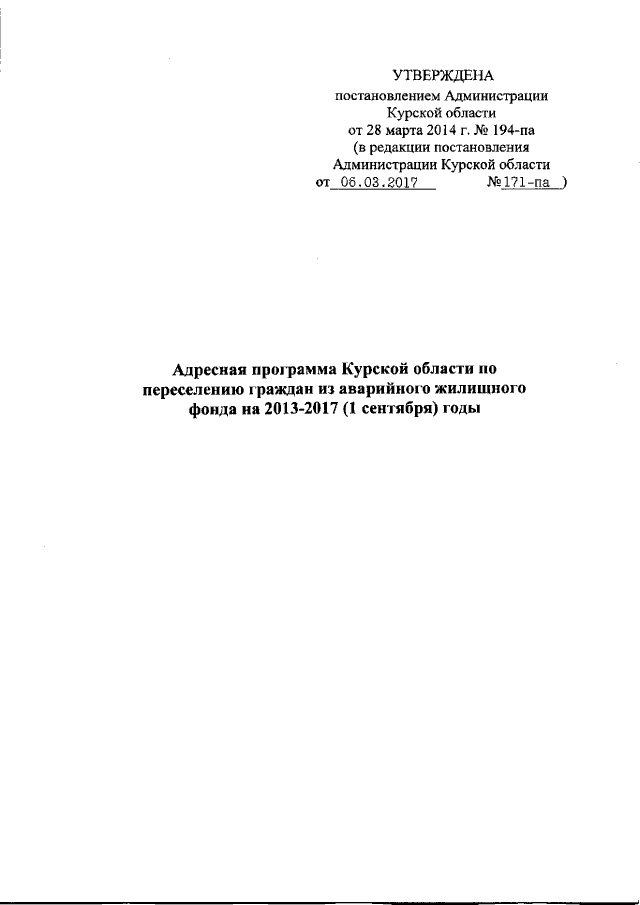 УТВЕРЖДЕНА
постановлением Администрации
Курской области
от 28 марта 2014 г. № 194-па
(в редакции постановления
Администрации Курской области
от 06.03.2017 №171-па )

Адресная программа Курской области по переселению граждан из аварийного жилищного фонда на 2013-2017 (1 сентября) годы